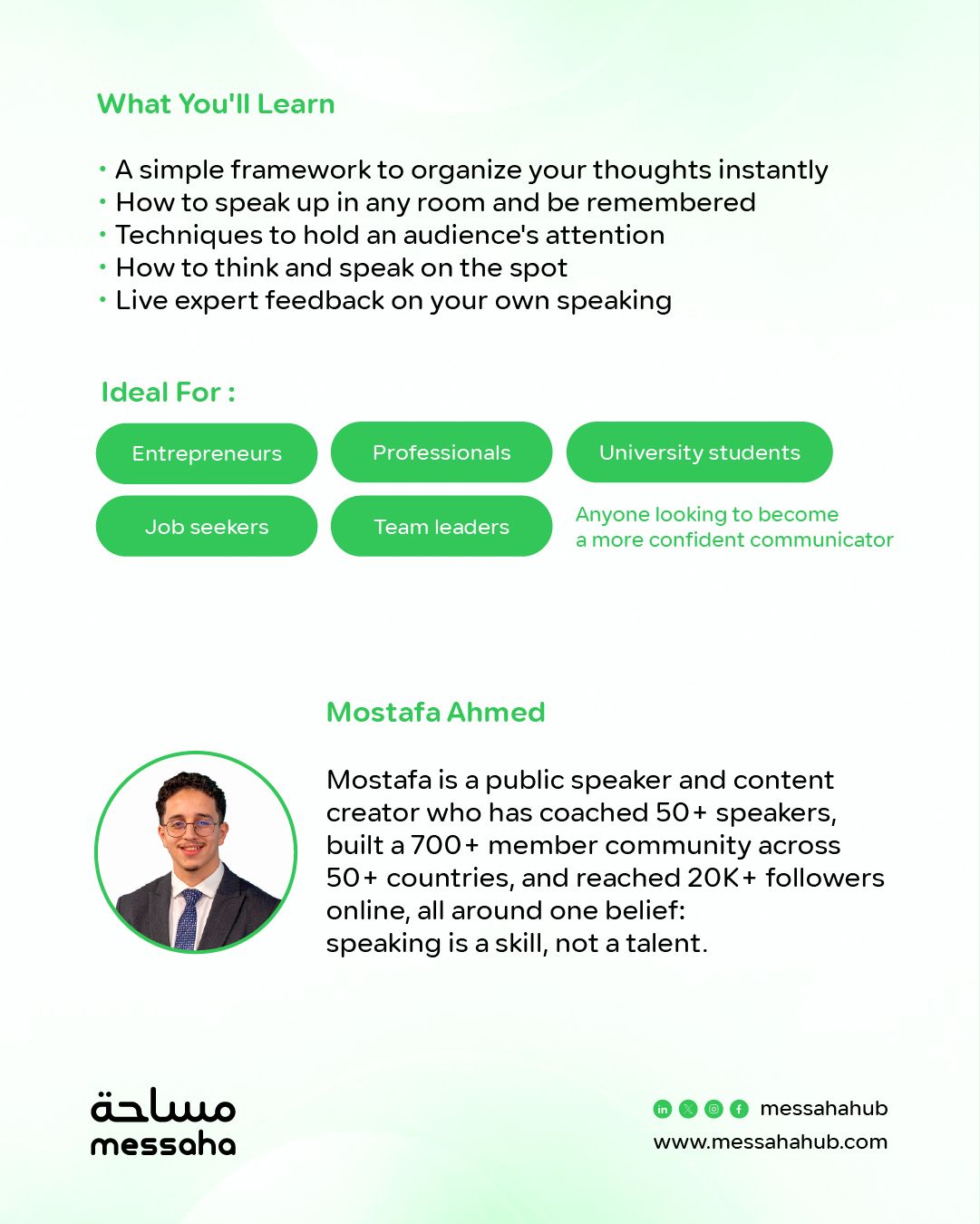 What You'll Learn

• A simple framework to organize your thoughts instantly
• How to speak up in any room and be remembered
• Techniques to hold an audience's attention
• How to think and speak on the spot
• Live expert feedback on your own speaking

Ideal For :

Entrepreneurs
Professionals
University students
Job seekers
Team leaders
Anyone looking to become a more confident communicator

Mostafa Ahmed

Mostafa is a public speaker and content creator who has coached 50+ speakers, built a 700+ member community across 50+ countries, and reached 20K+ followers online, all around one belief: speaking is a skill, not a talent.

مساحة
messaha

messahahub
www.messahahub.com